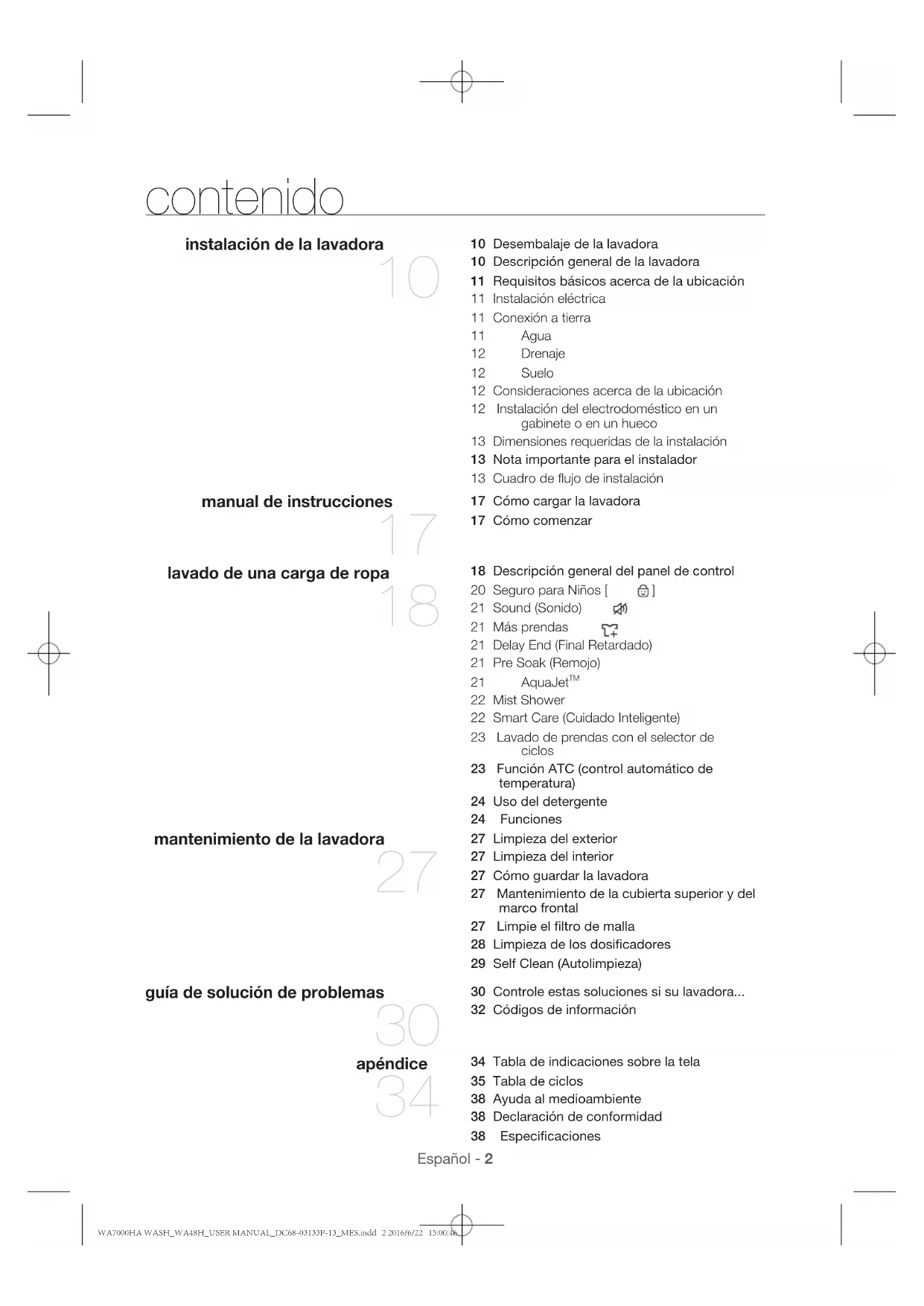 contenido

instalación de la lavadora
10

10 Desembalaje de la lavadora
10 Descripción general de la lavadora
11 Requisitos básicos acerca de la ubicación
11 Instalación eléctrica
11 Conexión a tierra
11 Agua
12 Drenaje
12 Suelo
12 Consideraciones acerca de la ubicación
12 Instalación del electrodoméstico en un gabinete o en un hueco
13 Dimensiones requeridas de la instalación
13 Nota importante para el instalador
13 Cuadro de flujo de instalación

manual de instrucciones
17

17 Cómo cargar la lavadora
17 Cómo comenzar

lavado de una carga de ropa
18

18 Descripción general del panel de control
20 Seguro para Niños [ ]
21 Sound (Sonido)
21 Más prendas
21 Delay End (Final Retardado)
21 Pre Soak (Remojo)
21 AquaJet$^{TM}$
22 Mist Shower
22 Smart Care (Cuidado Inteligente)
23 Lavado de prendas con el selector de ciclos
23 Función ATC (control automático de temperatura)
24 Uso del detergente
24 Funciones

mantenimiento de la lavadora
27

27 Limpieza del exterior
27 Limpieza del interior
27 Cómo guardar la lavadora
27 Mantenimiento de la cubierta superior y del marco frontal
27 Limpie el filtro de malla
28 Limpieza de los dosificadores
29 Self Clean (Autolimpieza)

guía de solución de problemas
30

30 Controle estas soluciones si su lavadora...
32 Códigos de información

apéndice
34

34 Tabla de indicaciones sobre la tela
35 Tabla de ciclos
38 Ayuda al medioambiente
38 Declaración de conformidad
38 Especificaciones

Español - 2

WA7000HA WASH_WA48H_USER MANUAL_DC68-03133P-13_MES.indd 2 2016/6/22 15:00:46